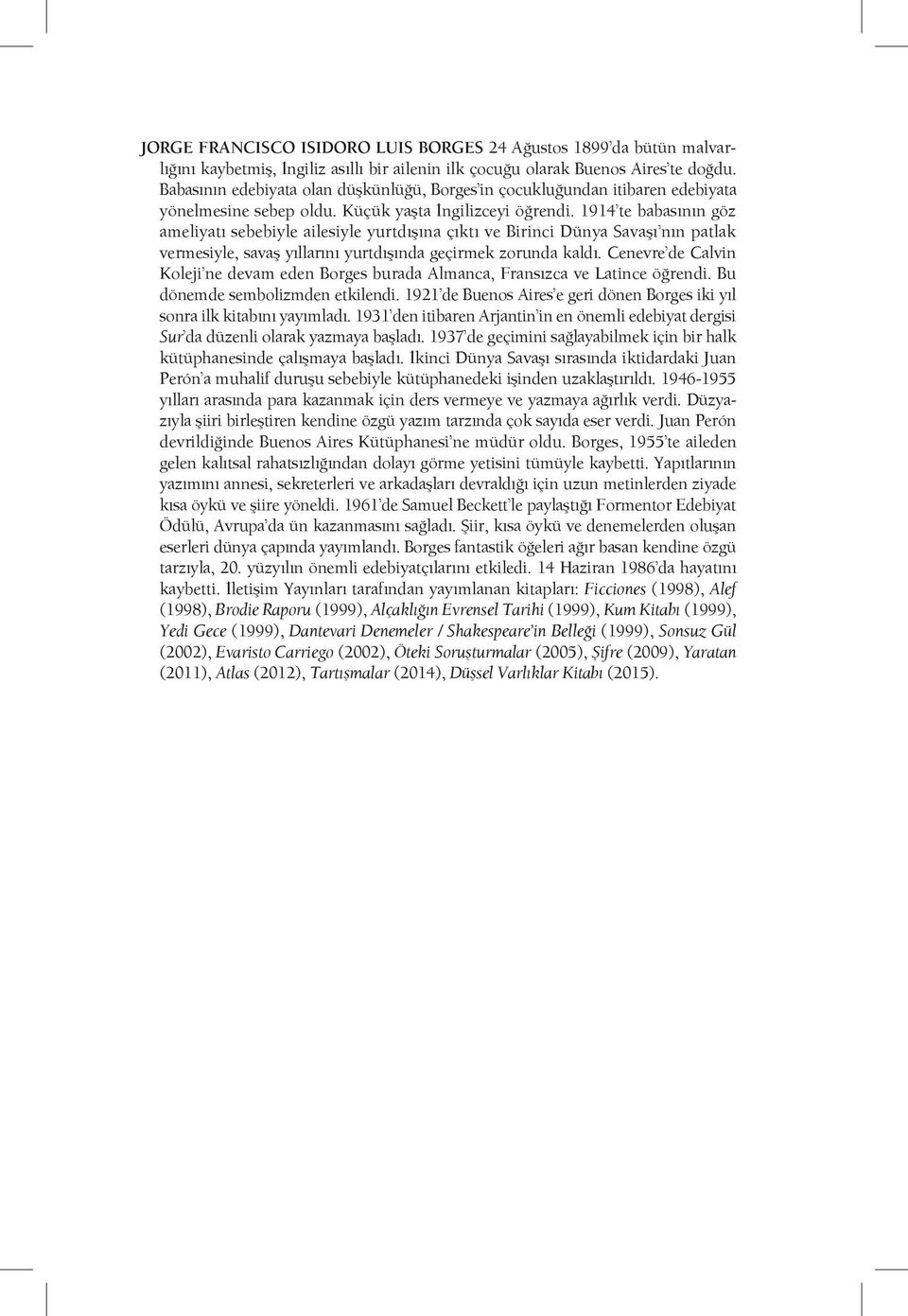 JORGE FRANCISCO ISIDORO LUIS BORGES 24 Ağustos 1899'da bütün malvarlığını kaybetmiş, İngiliz asıllı bir ailenin ilk çocuğu olarak Buenos Aires'te doğdu. Babasının edebiyata olan düşkünlüğü, Borges'in çocukluğundan itibaren edebiyata yönelmesine sebep oldu. Küçük yaşta İngilizceyi öğrendi. 1914'te babasının göz ameliyatı sebebiyle ailesiyle yurtdışına çıktı ve Birinci Dünya Savaşı'nın patlak vermesiyle, savaş yıllarını yurtdışında geçirmek zorunda kaldı. Cenevre'de Calvin Koleji'ne devam eden Borges burada Almanca, Fransızca ve Latince öğrendi. Bu dönemde sembolizmden etkilendi. 1921'de Buenos Aires'e geri dönen Borges iki yıl sonra ilk kitabını yayımladı. 1931'den itibaren Arjantin'in en önemli edebiyat dergisi Sur'da düzenli olarak yazmaya başladı. 1937'de geçimini sağlayabilmek için bir halk kütüphanesinde çalışmaya başladı. İkinci Dünya Savaşı sırasında iktidardaki Juan Perón'a muhalif duruşu sebebiyle kütüphanedeki işinden uzaklaştırıldı. 1946-1955 yılları arasında para kazanmak için ders vermeye ve yazmaya ağırlık verdi. Düzyazıyla şiiri birleştiren kendine özgü yazım tarzında çok sayıda eser verdi. Juan Perón devrildiğinde Buenos Aires Kütüphanesi'ne müdür oldu. Borges, 1955'te aileden gelen kalıtsal rahatsızlığından dolayı görme yetisini tümüyle kaybetti. Yapıtlarının yazımını annesi, sekreterleri ve arkadaşları devraldığı için uzun metinlerden ziyade kısa öykü ve şiire yöneldi. 1961'de Samuel Beckett'le paylaştığı Formentor Edebiyat Ödülü, Avrupa'da ün kazanmasını sağladı. Şiir, kısa öykü ve denemelerden oluşan eserleri dünya çapında yayımlandı. Borges fantastik öğeleri ağır basan kendine özgü tarzıyla, 20. yüzyılın önemli edebiyatçılarını etkiledi. 14 Haziran 1986'da hayatını kaybetti. İletişim Yayınları tarafından yayımlanan kitapları: Ficciones (1998), Alef (1998), Brodie Raporu (1999), Alçaklığın Evrensel Tarihi (1999), Kum Kitabı (1999), Yedi Gece (1999), Dantevari Denemeler / Shakespeare'in Belleği (1999), Sonsuz Gül (2002), Evaristo Carriego (2002), Öteki Soruşturmalar (2005), Şifre (2009), Yaratan (2011), Atlas (2012), Tartışmalar (2014), Düşsel Varlıklar Kitabı (2015).